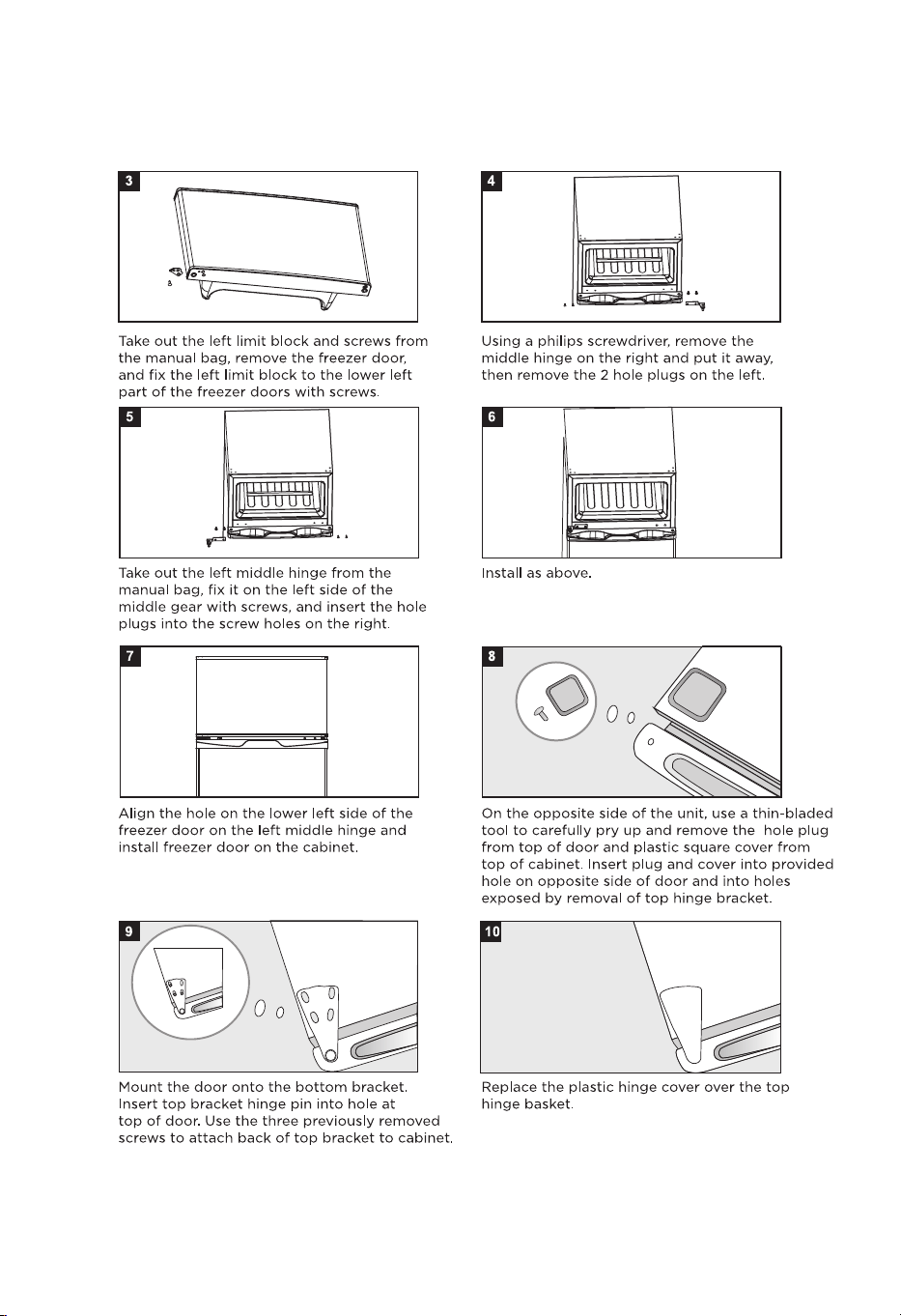 3

Take out the left limit block and screws from the manual bag, remove the freezer door, and fix the left limit block to the lower left part of the freezer doors with screws.

4

Using a philips screwdriver, remove the middle hinge on the right and put it away, then remove the 2 hole plugs on the left.

5

Take out the left middle hinge from the manual bag, fix it on the left side of the middle gear with screws, and insert the hole plugs into the screw holes on the right.

6

Install as above.

7

Align the hole on the lower left side of the freezer door on the left middle hinge and install freezer door on the cabinet.

8

On the opposite side of the unit, use a thin-bladed tool to carefully pry up and remove the hole plug from top of door and plastic square cover from top of cabinet. Insert plug and cover into provided hole on opposite side of door and into holes exposed by removal of top hinge bracket.

9

Mount the door onto the bottom bracket. Insert top bracket hinge pin into hole at top of door. Use the three previously removed screws to attach back of top bracket to cabinet.

10

Replace the plastic hinge cover over the top hinge basket.